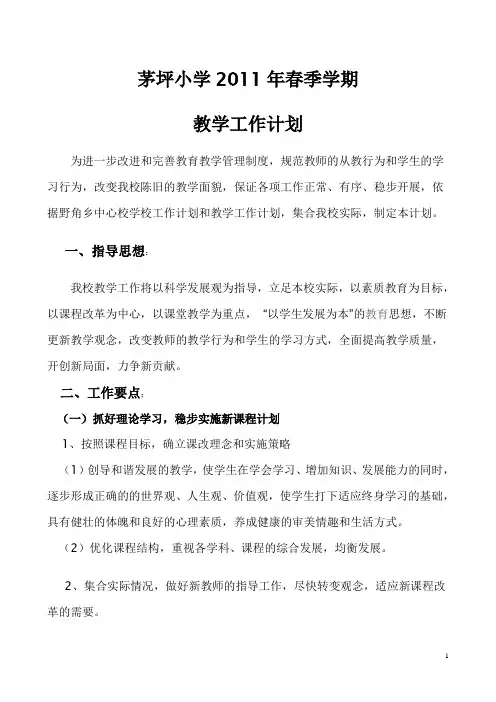 茅坪小学 2011 年春季学期

教学工作计划

为进一步改进和完善教育教学管理制度，规范教师的从教行为和学生的学习行为，改变我校陈旧的教学面貌，保证各项工作正常、有序、稳步开展，依据野角乡中心校学校工作计划和教学工作计划，集合我校实际，制定本计划。

一、指导思想：

我校教学工作将以科学发展观为指导，立足本校实际，以素质教育为目标，以课程改革为中心，以课堂教学为重点，“以学生发展为本”的教育思想，不断更新教学观念，改变教师的教学行为和学生的学习方式，全面提高教学质量，开创新局面，力争新贡献。

二、工作要点：

（一）抓好理论学习，稳步实施新课程计划

1、按照课程目标，确立课改理念和实施策略

（1）创导和谐发展的教学，使学生在学会学习、增加知识、发展能力的同时，逐步形成正确的的世界观、人生观、价值观，使学生打下适应终身学习的基础，具有健壮的体魄和良好的心理素质，养成健康的审美情趣和生活方式。

（2）优化课程结构，重视各学科、课程的综合发展，均衡发展。

2、集合实际情况，做好新教师的指导工作，尽快转变观念，适应新课程改革的需要。

1